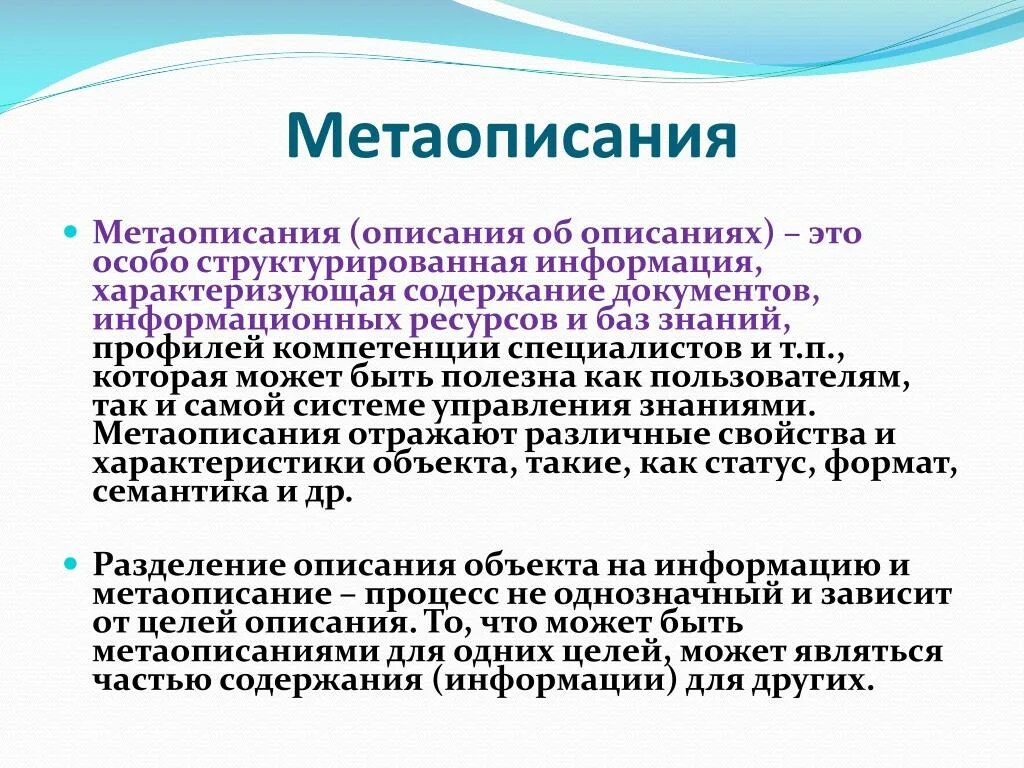 Метаописания

Метаописания (описания об описаниях) – это особо структурированная информация, характеризующая содержание документов, информационных ресурсов и баз знаний, профилей компетенции специалистов и т.п., которая может быть полезна как пользователям, так и самой системе управления знаниями. Метаописания отражают различные свойства и характеристики объекта, такие, как статус, формат, семантика и др.

Разделение описания объекта на информацию и метаописание – процесс не однозначный и зависит от целей описания. То, что может быть метаописаниями для одних целей, может являться частью содержания (информации) для других.